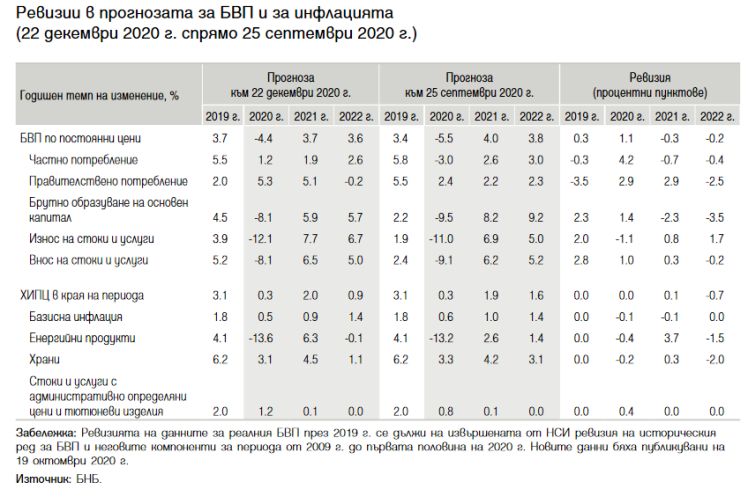 Ревизии в прогнозата за БВП и за инфлацията
(22 декември 2020 г. спрямо 25 септември 2020 г.)

| Годишен темп на изменение, % | Прогноза към 22 декември 2020 г. | | | | Прогноза към 25 септември 2020 г. | | | | Ревизия (процентни пунктове) | | | |
|---|---|---|---|---|---|---|---|---|---|---|---|---|
| | 2019 г. | 2020 г. | 2021 г. | 2022 г. | 2019 г. | 2020 г. | 2021 г. | 2022 г. | 2019 г. | 2020 г. | 2021 г. | 2022 г. |
| БВП по постоянни цени | 3.7 | -4.4 | 3.7 | 3.6 | 3.4 | -5.5 | 4.0 | 3.8 | 0.3 | 1.1 | -0.3 | -0.2 |
| Частно потребление | 5.5 | 1.2 | 1.9 | 2.6 | 5.8 | -3.0 | 2.6 | 3.0 | -0.3 | 4.2 | -0.7 | -0.4 |
| Правителствено потребление | 2.0 | 5.3 | 5.1 | -0.2 | 5.5 | 2.4 | 2.2 | 2.3 | -3.5 | 2.9 | 2.9 | -2.5 |
| Брутно образуване на основен капитал | 4.5 | -8.1 | 5.9 | 5.7 | 2.2 | -9.5 | 8.2 | 9.2 | 2.3 | 1.4 | -2.3 | -3.5 |
| Износ на стоки и услуги | 3.9 | -12.1 | 7.7 | 6.7 | 1.9 | -11.0 | 6.9 | 5.0 | 2.0 | -1.1 | 0.8 | 1.7 |
| Внос на стоки и услуги | 5.2 | -8.1 | 6.5 | 5.0 | 2.4 | -9.1 | 6.2 | 5.2 | 2.8 | 1.0 | 0.3 | -0.2 |
| ХИПЦ в края на периода | 3.1 | 0.3 | 2.0 | 0.9 | 3.1 | 0.3 | 1.9 | 1.6 | 0.0 | 0.0 | 0.1 | -0.7 |
| Базисна инфлация | 1.8 | 0.5 | 0.9 | 1.4 | 1.8 | 0.6 | 1.0 | 1.4 | 0.0 | -0.1 | -0.1 | 0.0 |
| Енергийни продукти | 4.1 | -13.6 | 6.3 | -0.1 | 4.1 | -13.2 | 2.6 | 1.4 | 0.0 | -0.4 | 3.7 | -1.5 |
| Храни | 6.2 | 3.1 | 4.5 | 1.1 | 6.2 | 3.3 | 4.2 | 3.1 | 0.0 | -0.2 | 0.3 | -2.0 |
| Стоки и услуги с административно определяни цени и тютюневи изделия | 2.0 | 1.2 | 0.1 | 0.0 | 2.0 | 0.8 | 0.1 | 0.0 | 0.0 | 0.4 | 0.0 | 0.0 |

Забележка: Ревизията на данните за реалния БВП през 2019 г. се дължи на извършената от НСИ ревизия на историческия ред за БВП и неговите компоненти за периода от 2009 г. до първата половина на 2020 г. Новите данни бяха публикувани на 19 октомври 2020 г.

Източник: БНБ.